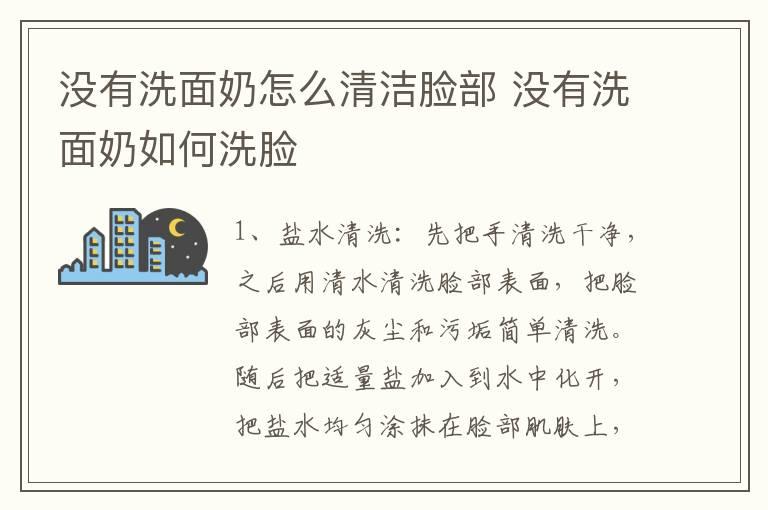 没有洗面奶怎么清洁脸部 没有洗面奶如何洗脸

1、盐水清洗：先把手清洗干净，之后用清水清洗脸部表面，把脸部表面的灰尘和污垢简单清洗。随后把适量盐加入到水中化开，把盐水均匀涂抹在脸部肌肤上，